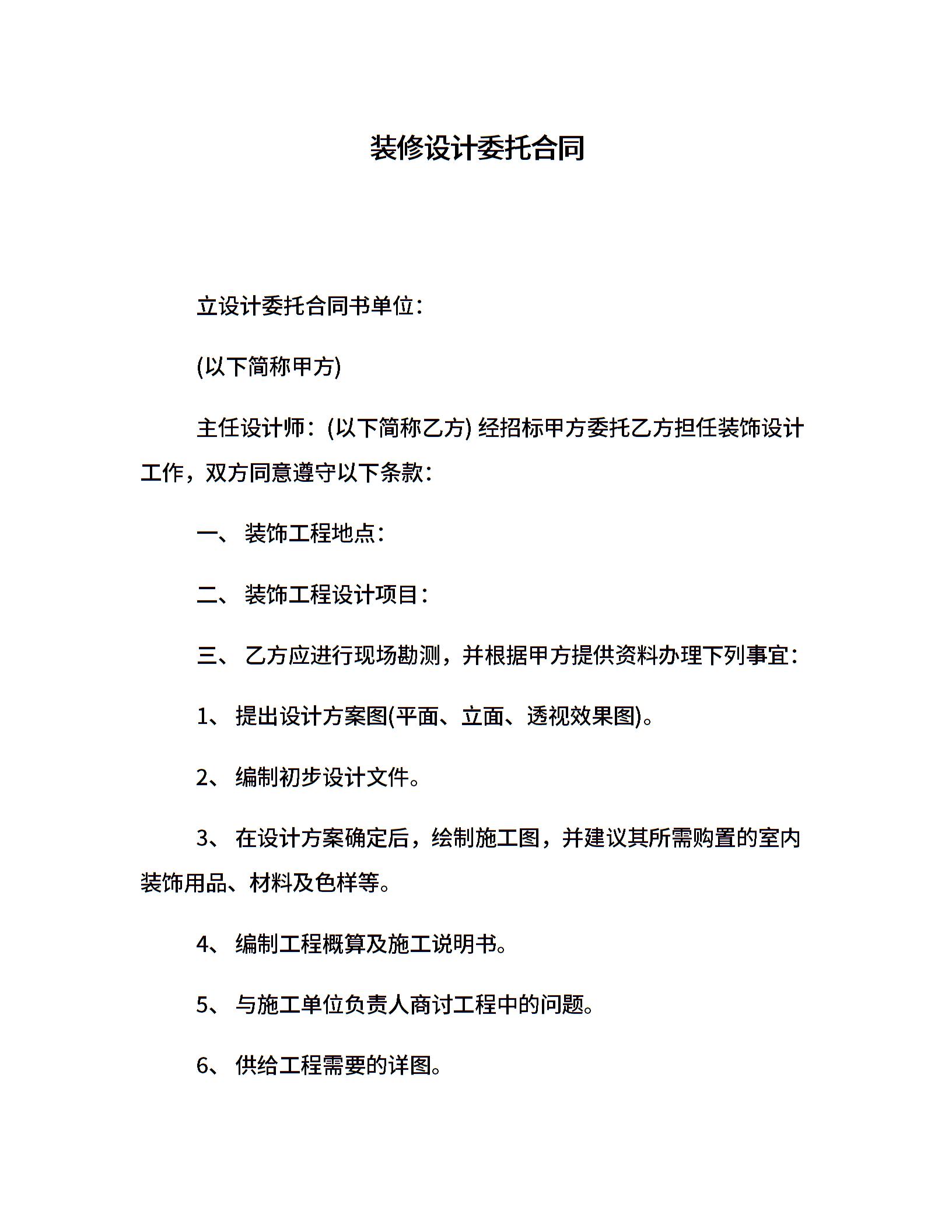 装修设计委托合同

立设计委托合同书单位：

(以下简称甲方)

主任设计师：(以下简称乙方) 经招标甲方委托乙方担任装饰设计工作，双方同意遵守以下条款：

一、 装饰工程地点：

二、 装饰工程设计项目：

三、 乙方应进行现场勘测，并根据甲方提供资料办理下列事宜：

1、 提出设计方案图(平面、立面、透视效果图)。

2、 编制初步设计文件。

3、 在设计方案确定后，绘制施工图，并建议其所需购置的室内装饰用品、材料及色样等。

4、 编制工程概算及施工说明书。

5、 与施工单位负责人商讨工程中的问题。

6、 供给工程需要的详图。